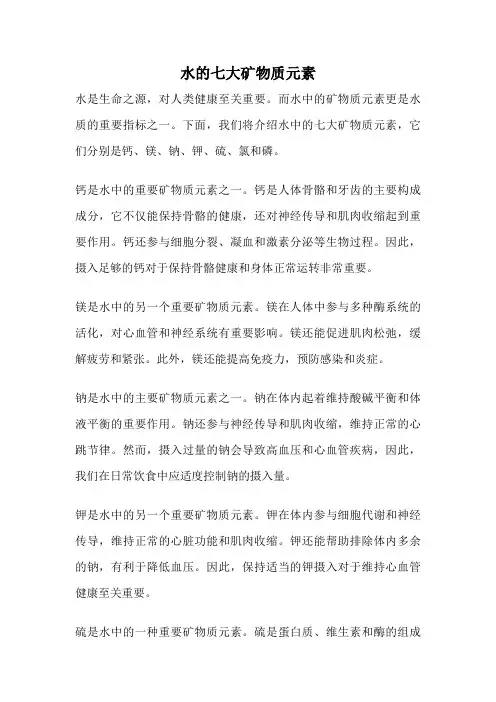 水的七大矿物质元素

水是生命之源，对人类健康至关重要。而水中的矿物质元素更是水质的重要指标之一。下面，我们将介绍水中的七大矿物质元素，它们分别是钙、镁、钠、钾、硫、氯和磷。

钙是水中的重要矿物质元素之一。钙是人体骨骼和牙齿的主要构成成分，它不仅能保持骨骼的健康，还对神经传导和肌肉收缩起到重要作用。钙还参与细胞分裂、凝血和激素分泌等生物过程。因此，摄入足够的钙对于保持骨骼健康和身体正常运转非常重要。

镁是水中的另一个重要矿物质元素。镁在人体中参与多种酶系统的活化，对心血管和神经系统有重要影响。镁还能促进肌肉松弛，缓解疲劳和紧张。此外，镁还能提高免疫力，预防感染和炎症。

钠是水中的主要矿物质元素之一。钠在体内起着维持酸碱平衡和体液平衡的重要作用。钠还参与神经传导和肌肉收缩，维持正常的心跳节律。然而，摄入过量的钠会导致高血压和心血管疾病，因此，我们在日常饮食中应适度控制钠的摄入量。

钾是水中的另一个重要矿物质元素。钾在体内参与细胞代谢和神经传导，维持正常的心脏功能和肌肉收缩。钾还能帮助排除体内多余的钠，有利于降低血压。因此，保持适当的钾摄入对于维持心血管健康至关重要。

硫是水中的一种重要矿物质元素。硫是蛋白质、维生素和酶的组成